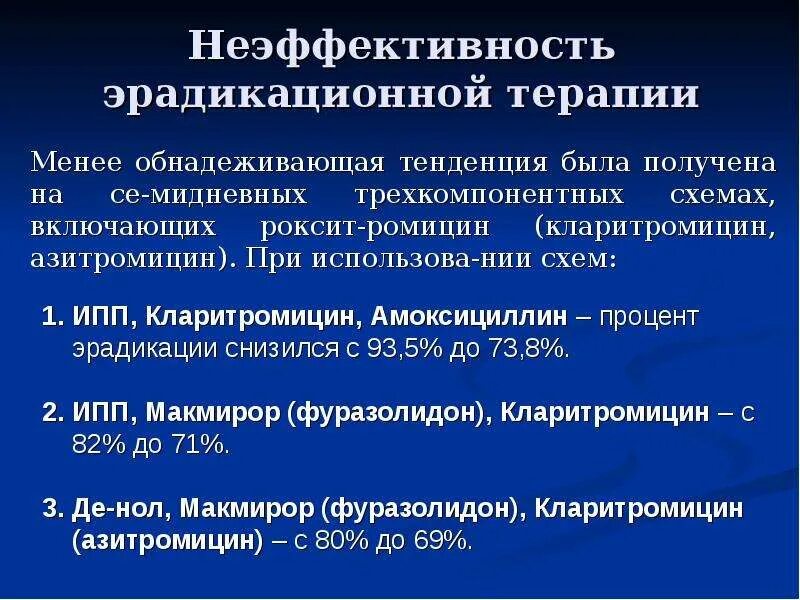 Неэффективность эрадикационной терапии

Менее обнадеживающая тенденция была получена на се-мидневных трехкомпонентных схемах, включающих роксит-ромицин (кларитромицин, азитромицин). При использова-нии схем:

1. ИПП, Кларитромицин, Амоксициллин – процент эрадикации снизился с 93,5% до 73,8%.

2. ИПП, Макмирор (фуразолидон), Кларитромицин – с 82% до 71%.

3. Де-нол, Макмирор (фуразолидон), Кларитромицин (азитромицин) – с 80% до 69%.